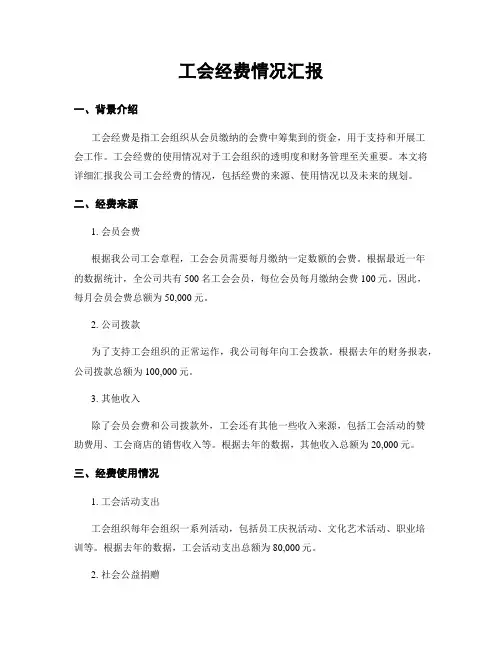 工会经费情况汇报

一、背景介绍

工会经费是指工会组织从会员缴纳的会费中筹集到的资金，用于支持和开展工会工作。工会经费的使用情况对于工会组织的透明度和财务管理至关重要。本文将详细汇报我公司工会经费的情况，包括经费的来源、使用情况以及未来的规划。

二、经费来源

1. 会员会费

根据我公司工会章程，工会会员需要每月缴纳一定数额的会费。根据最近一年的数据统计，全公司共有 500 名工会会员，每位会员每月缴纳会费 100 元。因此，每月会员会费总额为 50,000 元。

2. 公司拨款

为了支持工会组织的正常运作，我公司每年向工会拨款。根据去年的财务报表，公司拨款总额为 100,000 元。

3. 其他收入

除了会员会费和公司拨款外，工会还有其他一些收入来源，包括工会活动的赞助费用、工会商店的销售收入等。根据去年的数据，其他收入总额为 20,000 元。

三、经费使用情况

1. 工会活动支出

工会组织每年会组织一系列活动，包括员工庆祝活动、文化艺术活动、职业培训等。根据去年的数据，工会活动支出总额为 80,000 元。

2. 社会公益捐赠